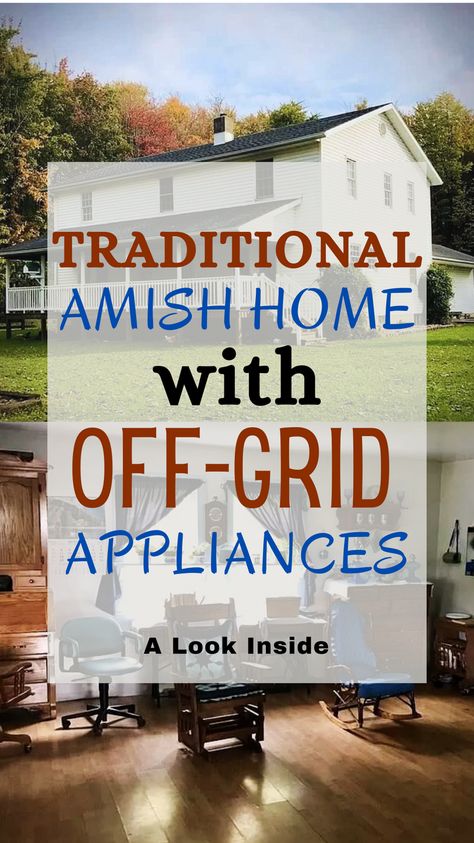 TRADITIONAL
AMISH HOME
with
OFF-GRID
APPLIANCES

A Look Inside